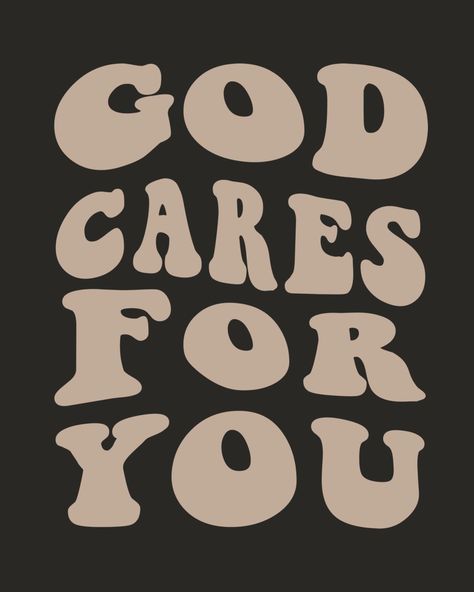 GOD
CARES
FOR
YOU